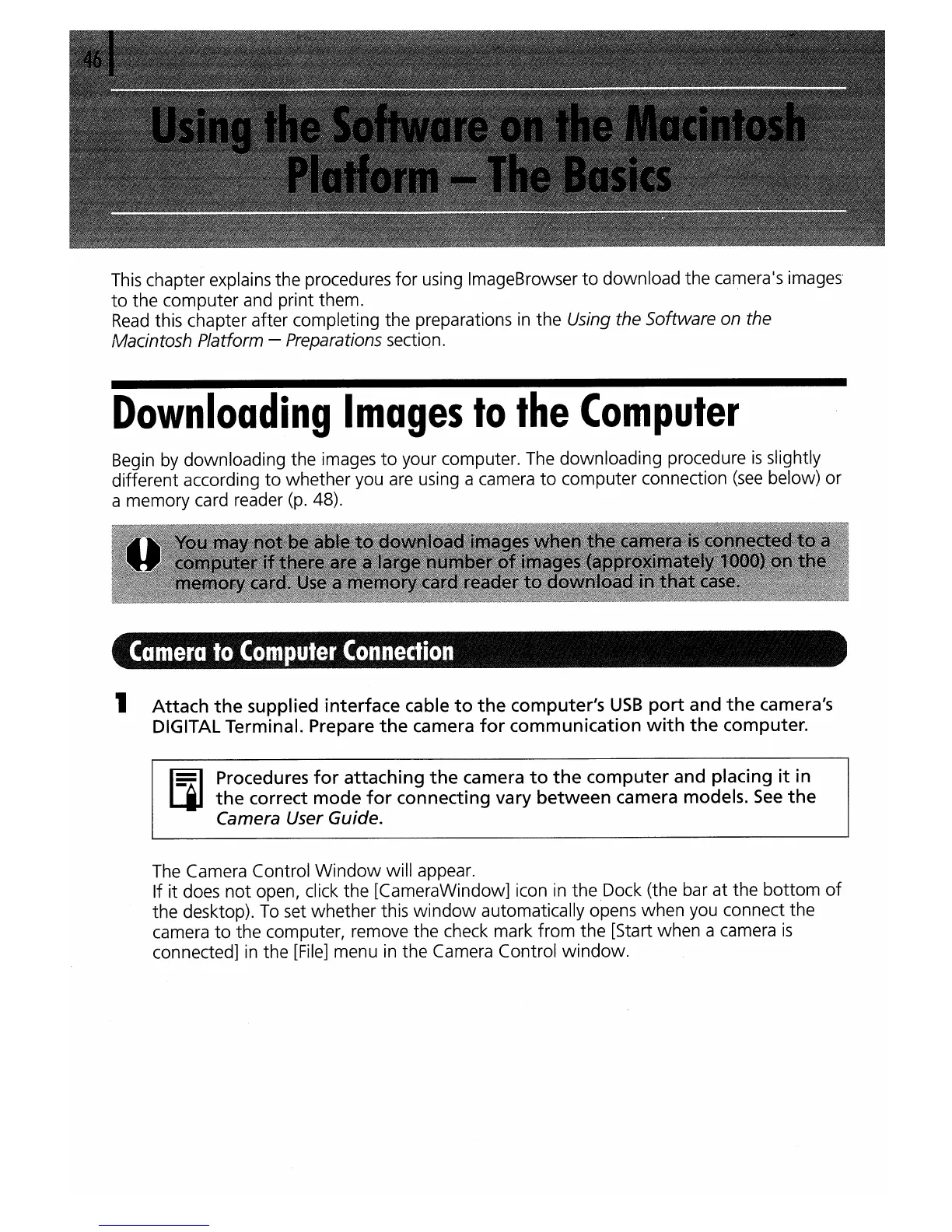 46

Using the Software on the Macintosh Platform – The Basics

This chapter explains the procedures for using ImageBrowser to download the camera's images to the computer and print them.
Read this chapter after completing the preparations in the Using the Software on the Macintosh Platform – Preparations section.

Downloading Images to the Computer

Begin by downloading the images to your computer. The downloading procedure is slightly different according to whether you are using a camera to computer connection (see below) or a memory card reader (p. 48).

You may not be able to download images when the camera is connected to a computer if there are a large number of images (approximately 1000) on the memory card. Use a memory card reader to download in that case.

Camera to Computer Connection

1 Attach the supplied interface cable to the computer's USB port and the camera's DIGITAL Terminal. Prepare the camera for communication with the computer.

Procedures for attaching the camera to the computer and placing it in the correct mode for connecting vary between camera models. See the Camera User Guide.

The Camera Control Window will appear.
If it does not open, click the [CameraWindow] icon in the Dock (the bar at the bottom of the desktop). To set whether this window automatically opens when you connect the camera to the computer, remove the check mark from the [Start when a camera is connected] in the [File] menu in the Camera Control window.